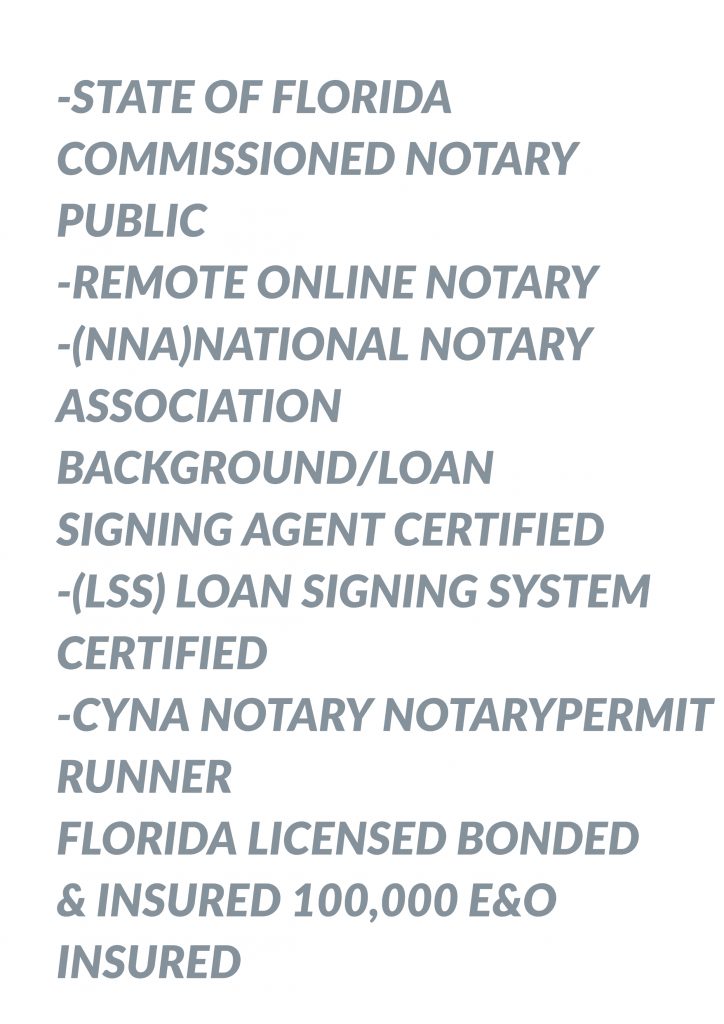 -STATE OF FLORIDA COMMISSIONED NOTARY PUBLIC
-REMOTE ONLINE NOTARY
-(NNA)NATIONAL NOTARY ASSOCIATION BACKGROUND/LOAN SIGNING AGENT CERTIFIED
-(LSS) LOAN SIGNING SYSTEM CERTIFIED
-CYNA NOTARY NOTARYPERMIT RUNNER
FLORIDA LICENSED BONDED & INSURED 100,000 E&O INSURED